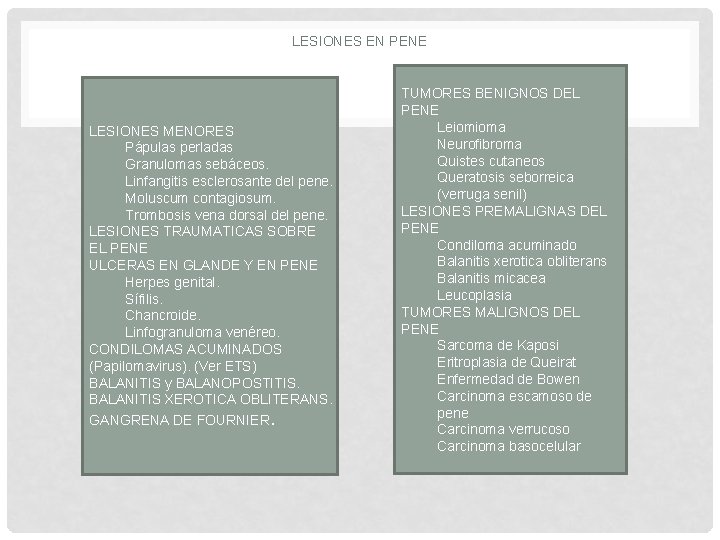 LESIONES EN PENE

LESIONES MENORES
Pápulas perladas
Granulomas sebáceos.
Linfangitis esclerosante del pene.
Moluscum contagiosum.
Trombosis vena dorsal del pene.
LESIONES TRAUMATICAS SOBRE EL PENE
ULCERAS EN GLANDE Y EN PENE
Herpes genital.
Sífilis.
Chancroide.
Linfogranuloma venéreo.
CONDILOMAS ACUMINADOS (Papilomavirus). (Ver ETS)
BALANITIS y BALANOPOSTITIS.
BALANITIS XEROTICA OBLITERANS.
GANGRENA DE FOURNIER.

TUMORES BENIGNOS DEL PENE
Leiomioma
Neurofibroma
Quistes cutaneos
Queratosis seborreica (verruga senil)
LESIONES PREMALIGNAS DEL PENE
Condiloma acuminado
Balanitis xerotica obliterans
Balanitis micacea
Leucoplasia
TUMORES MALIGNOS DEL PENE
Sarcoma de Kaposi
Eritroplasia de Queirat
Enfermedad de Bowen
Carcinoma escamoso de pene
Carcinoma verrucoso
Carcinoma basocelular